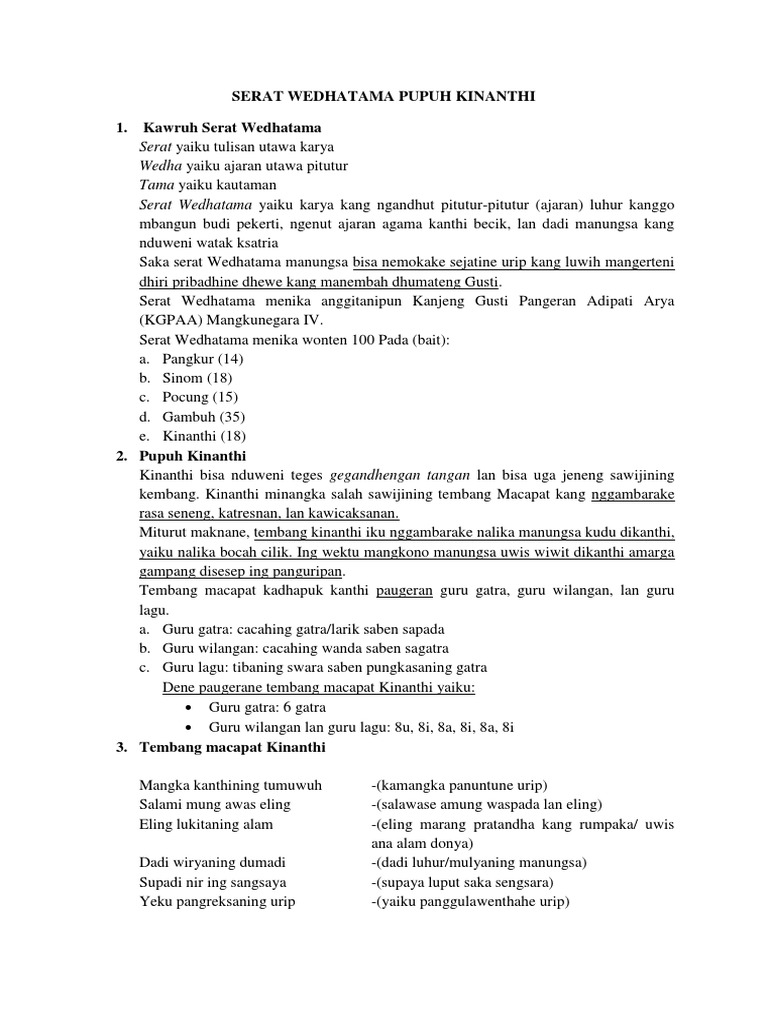 SERAT WEDHATAMA PUPUH KINANTHI

1. Kawruh Serat Wedhatama
Serat yaiku tulisan utawa karya
Wedha yaiku ajaran utawa pitutur
Tama yaiku kautaman
Serat Wedhatama yaiku karya kang ngandhut pitutur-pitutur (ajaran) luhur kanggo mbangun budi pekerti, ngenut ajaran agama kanthi becik, lan dadi manungsa kang nduweni watak ksatria
Saka serat Wedhatama manungsa bisa nemokake sejatine urip kang luwih mangerteni dhiri pribadhine dhewe kang manembah dhumateng Gusti.
Serat Wedhatama menika anggitanipun Kanjeng Gusti Pangeran Adipati Arya (KGPAA) Mangkunegara IV.
Serat Wedhatama menika wonten 100 Pada (bait):
a. Pangkur (14)
b. Sinom (18)
c. Pocung (15)
d. Gambuh (35)
e. Kinanthi (18)

2. Pupuh Kinanthi
Kinanthi bisa nduweni teges gegandhengan tangan lan bisa uga jeneng sawijining kembang. Kinanthi minangka salah sawijining tembang Macapat kang nggambarake rasa seneng, katresnan, lan kawicaksanan.
Miturut maknane, tembang kinanthi iku nggambarake nalika manungsa kudu dikanthi, yaiku nalika bocah cilik. Ing wektu mangkono manungsa uwis wiwit dikanthi amarga gampang disesep ing panguripan.
Tembang macapat kadhapuk kanthi paugeran guru gatra, guru wilangan, lan guru lagu.
a. Guru gatra: cacahing gatra/larik saben sapada
b. Guru wilangan: cacahing wanda saben sagatra
c. Guru lagu: tibaning swara saben pungkasaning gatra
Dene paugerane tembang macapat Kinanthi yaiku:
• Guru gatra: 6 gatra
• Guru wilangan lan guru lagu: 8u, 8i, 8a, 8i, 8a, 8i

3. Tembang macapat Kinanthi

Mangka kanthining tumuwuh -(kamangka panuntune urip)
Salami mung awas eling -(salawase amung waspada lan eling)
Eling lukitaning alam -(eling marang pratandha kang rumpaka/ uwis ana alam donya)
Dadi wiryaning dumadi -(dadi luhur/mulyaning manungsa)
Supadi nir ing sangsaya -(supaya luput saka sengsara)
Yeku pangreksaning urip -(yaiku panggulawenthahe urip)